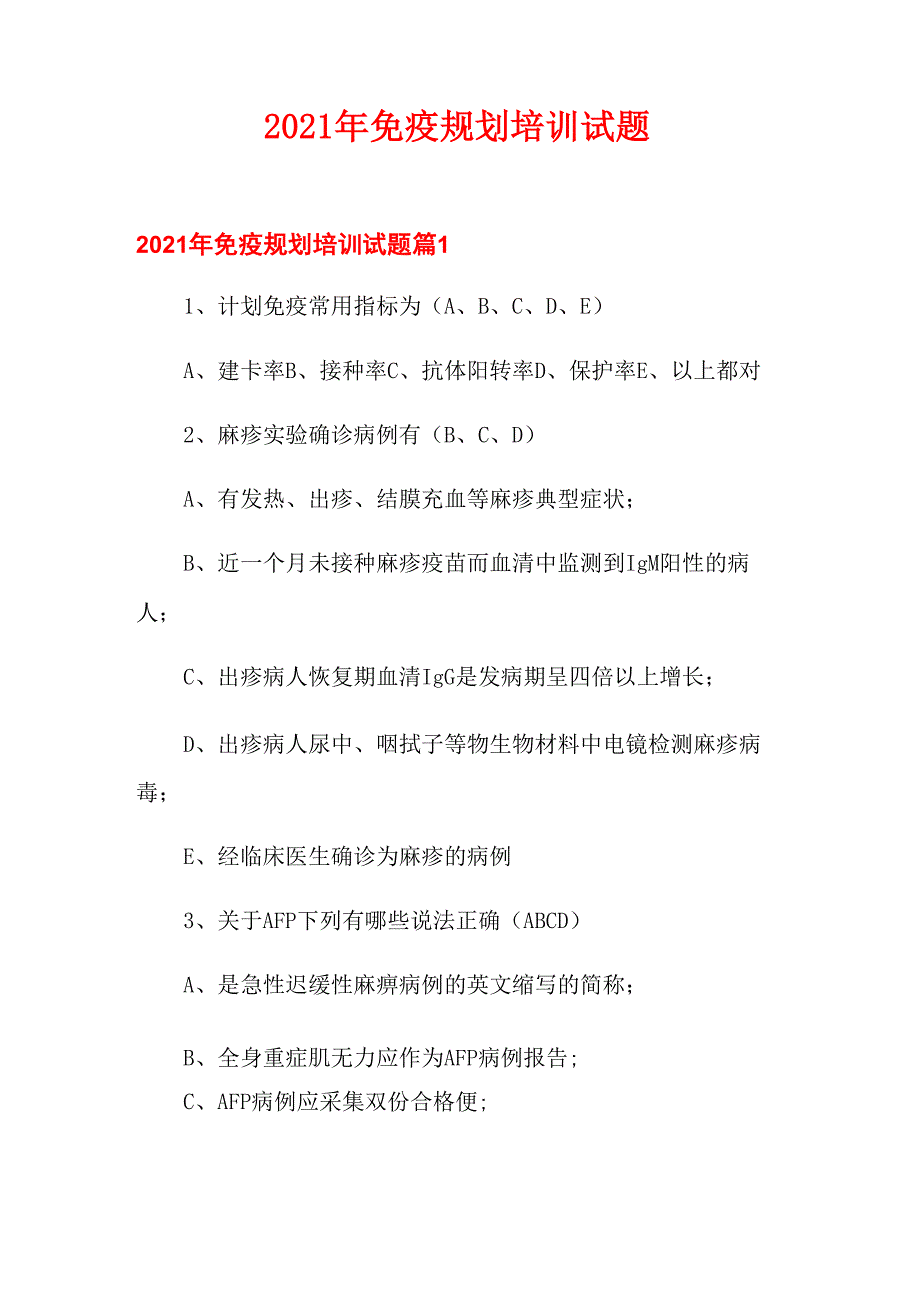 2021年免疫规划培训试题

2021年免疫规划培训试题篇1

1、计划免疫常用指标为（A、B、C、D、E）

A、建卡率B、接种率C、抗体阳转率D、保护率E、以上都对

2、麻疹实验确诊病例有（B、C、D）

A、有发热、出疹、结膜充血等麻疹典型症状；

B、近一个月未接种麻疹疫苗而血清中监测到IgM阳性的病人；

C、出疹病人恢复期血清IgG是发病期呈四倍以上增长；

D、出疹病人尿中、咽拭子等物生物材料中电镜检测麻疹病毒；

E、经临床医生确诊为麻疹的病例

3、关于AFP下列有哪些说法正确（ABCD）

A、是急性迟缓性麻痹病例的英文缩写的简称；

B、全身重症肌无力应作为AFP病例报告;

C、AFP病例应采集双份合格便;